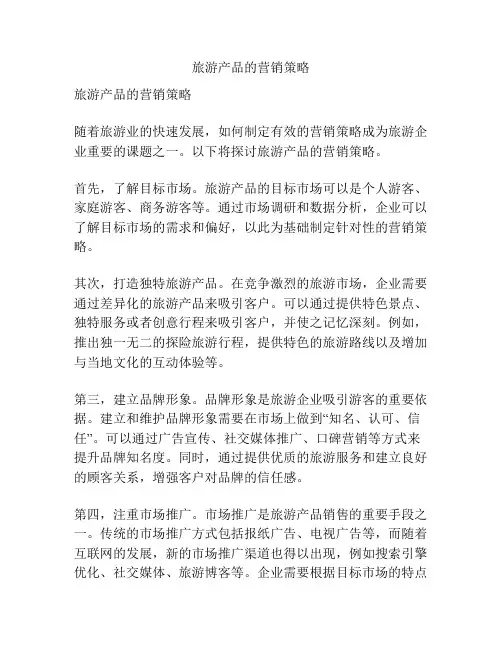 旅游产品的营销策略

旅游产品的营销策略

随着旅游业的快速发展，如何制定有效的营销策略成为旅游企业重要的课题之一。以下将探讨旅游产品的营销策略。

首先，了解目标市场。旅游产品的目标市场可以是个人游客、家庭游客、商务游客等。通过市场调研和数据分析，企业可以了解目标市场的需求和偏好，以此为基础制定针对性的营销策略。

其次，打造独特旅游产品。在竞争激烈的旅游市场，企业需要通过差异化的旅游产品来吸引客户。可以通过提供特色景点、独特服务或者创意行程来吸引客户，并使之记忆深刻。例如，推出独一无二的探险旅游行程，提供特色的旅游路线以及增加与当地文化的互动体验等。

第三，建立品牌形象。品牌形象是旅游企业吸引游客的重要依据。建立和维护品牌形象需要在市场上做到“知名、认可、信任”。可以通过广告宣传、社交媒体推广、口碑营销等方式来提升品牌知名度。同时，通过提供优质的旅游服务和建立良好的顾客关系，增强客户对品牌的信任感。

第四，注重市场推广。市场推广是旅游产品销售的重要手段之一。传统的市场推广方式包括报纸广告、电视广告等，而随着互联网的发展，新的市场推广渠道也得以出现，例如搜索引擎优化、社交媒体、旅游博客等。企业需要根据目标市场的特点